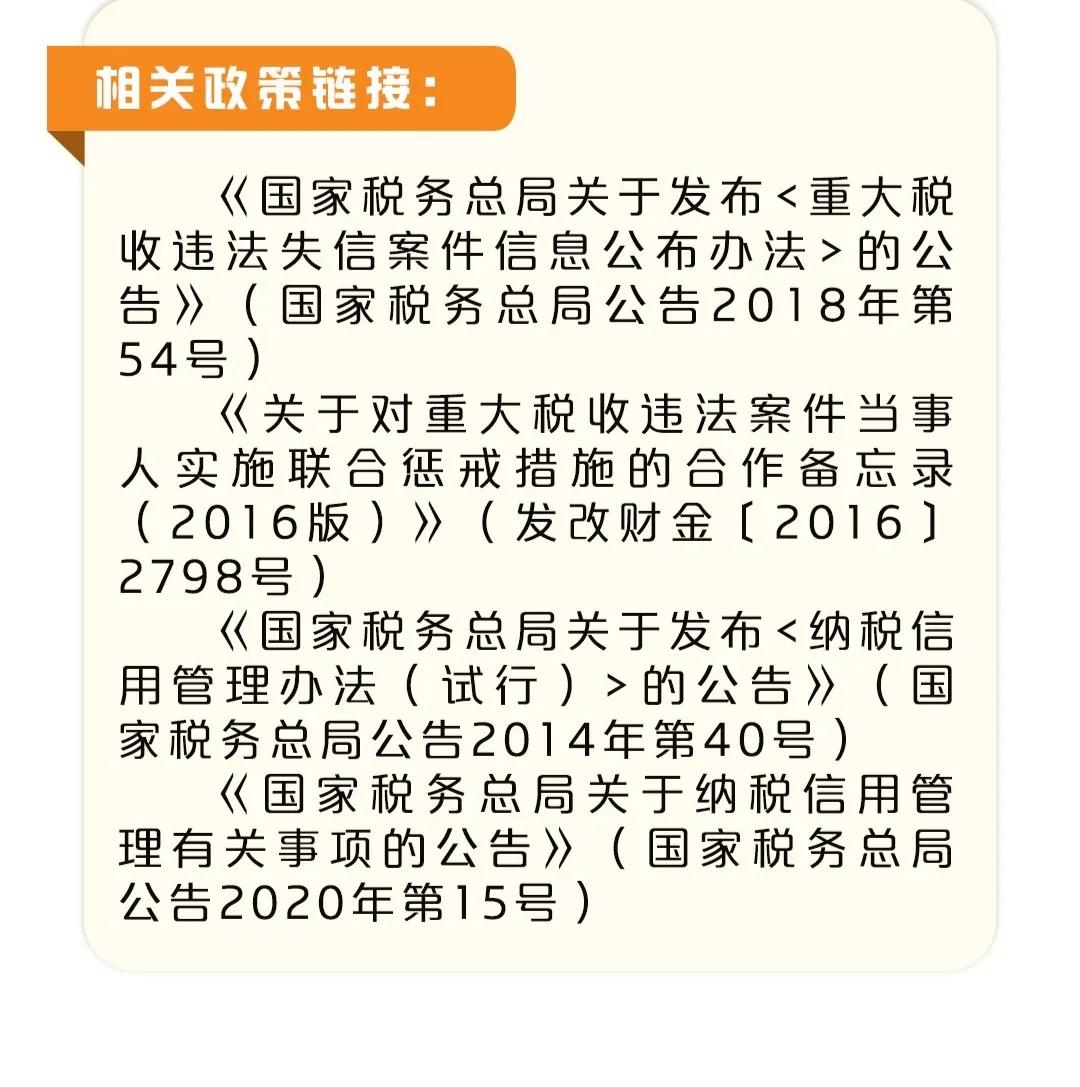 相关政策链接：

《国家税务总局关于发布<重大税收违法失信案件信息公布办法>的公告》（国家税务总局公告2018年第54号）

《关于对重大税收违法案件当事人实施联合惩戒措施的合作备忘录（2016版）》（发改财金〔2016〕2798号）

《国家税务总局关于发布<纳税信用管理办法（试行）>的公告》（国家税务总局公告2014年第40号）

《国家税务总局关于纳税信用管理有关事项的公告》（国家税务总局公告2020年第15号）